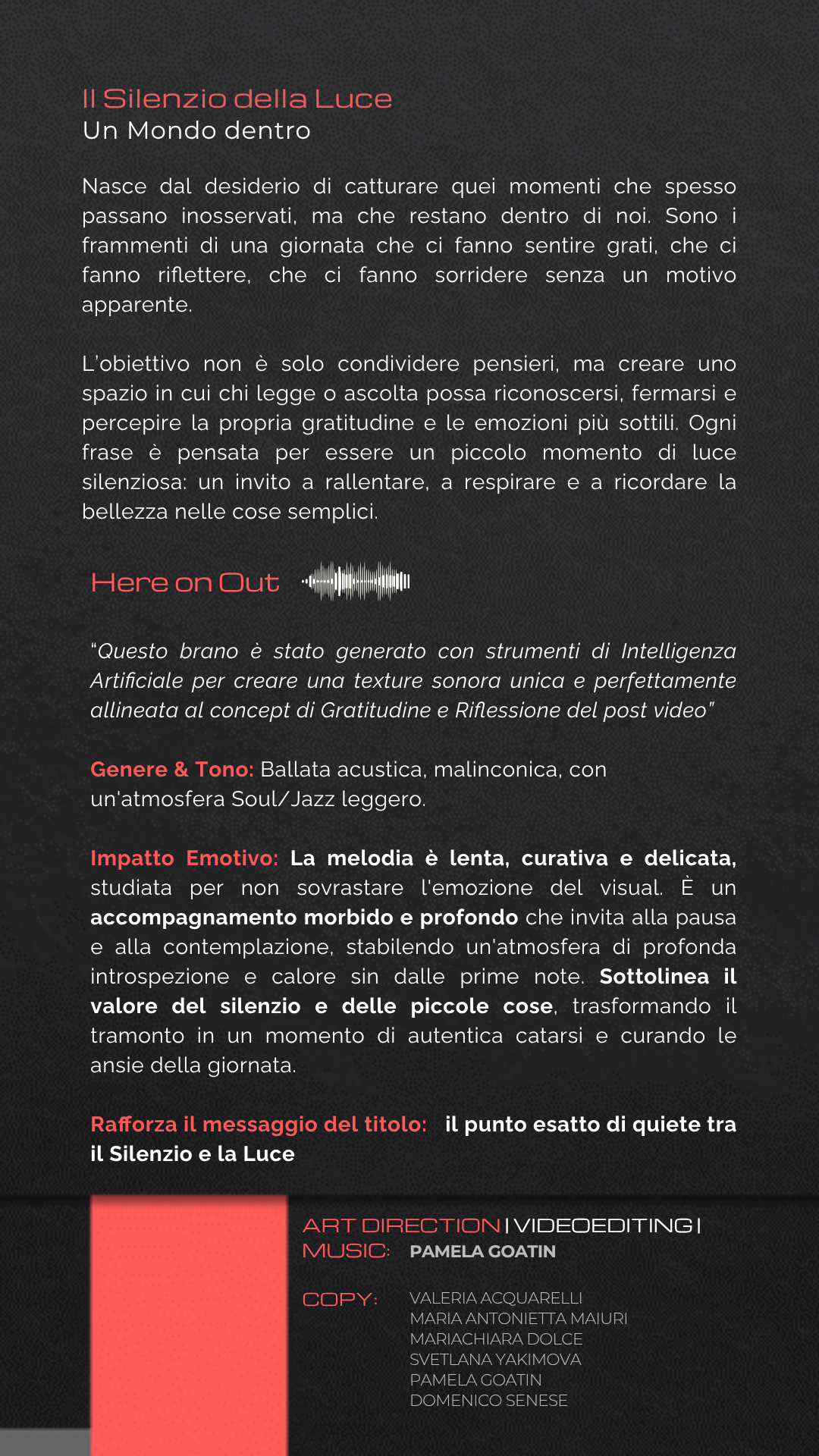 Il Silenzio della Luce
Un Mondo dentro

Nasce dal desiderio di catturare quei momenti che spesso passano inosservati, ma che restano dentro di noi. Sono i frammenti di una giornata che ci fanno sentire grati, che ci fanno riflettere, che ci fanno sorridere senza un motivo apparente.

L'obiettivo non è solo condividere pensieri, ma creare uno spazio in cui chi legge o ascolta possa riconoscersi, fermarsi e percepire la propria gratitudine e le emozioni più sottili. Ogni frase è pensata per essere un piccolo momento di luce silenziosa: un invito a rallentare, a respirare e a ricordare la bellezza nelle cose semplici.

Here on Out

"Questo brano è stato generato con strumenti di Intelligenza Artificiale per creare una texture sonora unica e perfettamente allineata al concept di Gratitudine e Riflessione del post video"

Genere & Tono: Ballata acustica, malinconica, con un'atmosfera Soul/Jazz leggero.

Impatto Emotivo: La melodia è lenta, curativa e delicata, studiata per non sovrastare l'emozione del visual. È un accompagnamento morbido e profondo che invita alla pausa e alla contemplazione, stabilendo un'atmosfera di profonda introspezione e calore sin dalle prime note. Sottolinea il valore del silenzio e delle piccole cose, trasformando il tramonto in un momento di autentica catarsi e curando le ansie della giornata.

Rafforza il messaggio del titolo: il punto esatto di quiete tra il Silenzio e la Luce

ART DIRECTION | VIDEOEDITING |
MUSIC: PAMELA GOATIN

COPY: VALERIA ACQUARELLI
MARIA ANTONIETTA MAIURI
MARIACHIARA DOLCE
SVETLANA YAKIMOVA
PAMELA GOATIN
DOMENICO SENESE